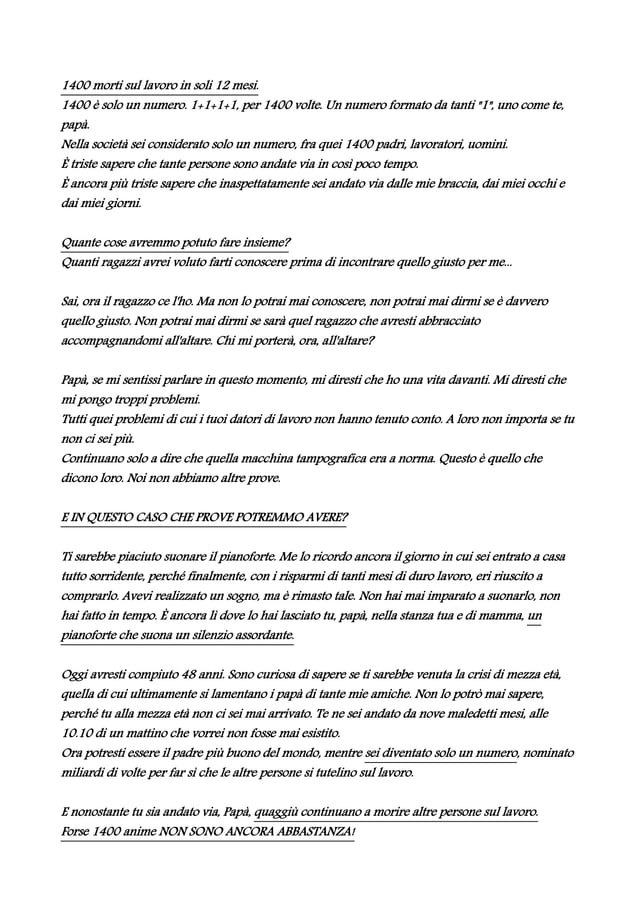 1400 morti sul lavoro in soli 12 mesi.
1400 è solo un numero. 1+1+1+1, per 1400 volte. Un numero formato da tanti "1", uno come te, papà.
Nella società sei considerato solo un numero, fra quei 1400 padri, lavoratori, uomini.
È triste sapere che tante persone sono andate via in così poco tempo.
È ancora più triste sapere che inaspettatamente sei andato via dalle mie braccia, dai miei occhi e dai miei giorni.

Quante cose avremmo potuto fare insieme?
Quanti ragazzi avrei voluto farti conoscere prima di incontrare quello giusto per me...

Sai, ora il ragazzo ce l'ho. Ma non lo potrai mai conoscere, non potrai mai dirmi se è davvero quello giusto. Non potrai mai dirmi se sarà quel ragazzo che avresti abbracciato accompagnandomi all'altare. Chi mi porterà, ora, all'altare?

Papà, se mi sentissi parlare in questo momento, mi diresti che ho una vita davanti. Mi diresti che mi pongo troppi problemi.
Tutti quei problemi di cui i tuoi datori di lavoro non hanno tenuto conto. A loro non importa se tu non ci sei più.
Continuano solo a dire che quella macchina tampografica era a norma. Questo è quello che dicono loro. Noi non abbiamo altre prove.

E IN QUESTO CASO CHE PROVE POTREMMO AVERE?

Ti sarebbe piaciuto suonare il pianoforte. Me lo ricordo ancora il giorno in cui sei entrato a casa tutto sorridente, perché finalmente, con i risparmi di tanti mesi di duro lavoro, eri riuscito a comprarlo. Avevi realizzato un sogno, ma è rimasto tale. Non hai mai imparato a suonarlo, non hai fatto in tempo. È ancora lì dove lo hai lasciato tu, papà, nella stanza tua e di mamma, un pianoforte che suona un silenzio assordante.

Oggi avresti compiuto 48 anni. Sono curiosa di sapere se ti sarebbe venuta la crisi di mezza età, quella di cui ultimamente si lamentano i papà di tante mie amiche. Non lo potrò mai sapere, perché tu alla mezza età non ci sei mai arrivato. Te ne sei andato da nove maledetti mesi, alle 10.10 di un mattino che vorrei non fosse mai esistito.
Ora potresti essere il padre più buono del mondo, mentre sei diventato solo un numero, nominato miliardi di volte per far sì che le altre persone si tutelino sul lavoro.

E nonostante tu sia andato via, Papà, quaggiù continuano a morire altre persone sul lavoro.
Forse 1400 anime NON SONO ANCORA ABBASTANZA!